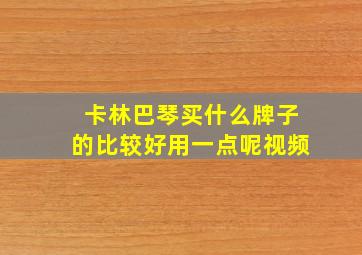 卡林巴琴买什么牌子的比较好用一点呢视频